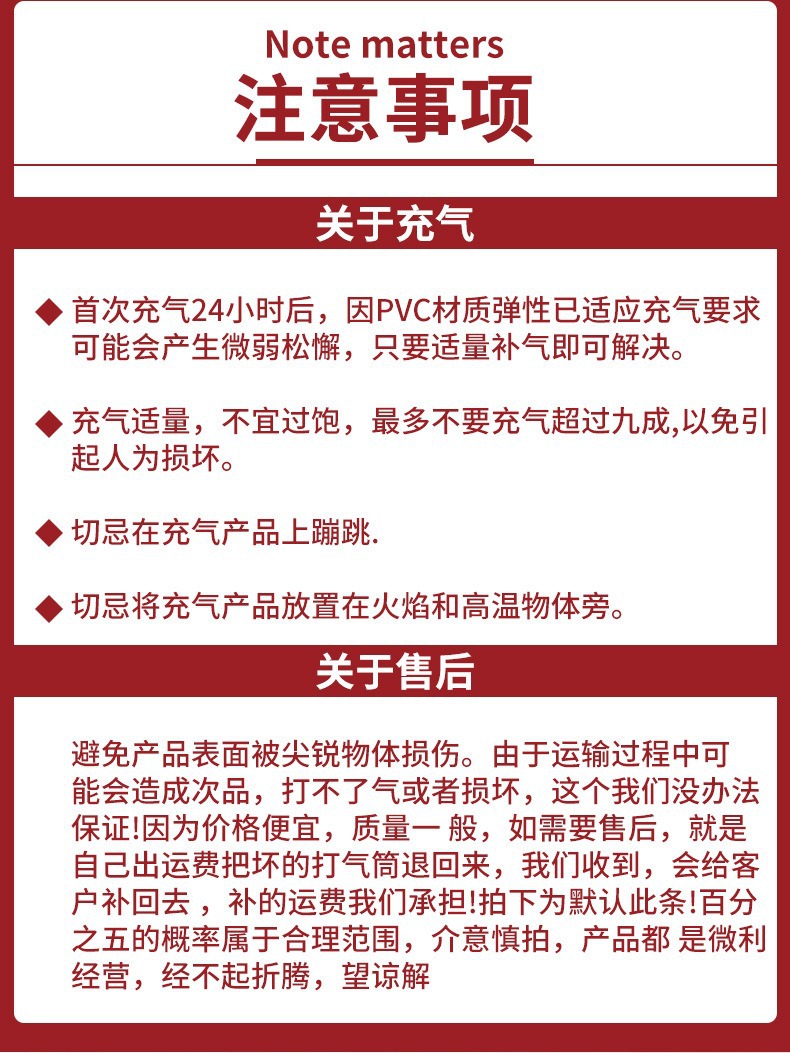 Note matters
注意事项

关于充气

◆ 首次充气24小时后，因PVC材质弹性已适应充气要求可能会产生微弱松懈，只要适量补气即可解决。

◆ 充气适量，不宜过饱，最多不要充气超过九成,以免引起人为损坏。

◆ 切忌在充气产品上蹦跳.

◆ 切忌将充气产品放置在火焰和高温物体旁。

关于售后

避免产品表面被尖锐物体损伤。由于运输过程中可能会造成次品，打不了气或者损坏，这个我们没办法保证!因为价格便宜，质量一 般，如需要售后，就是自己出运费把坏的打气筒退回来，我们收到，会给客户补回去 ，补的运费我们承担!拍下为默认此条!百分之五的概率属于合理范围，介意慎拍，产品都 是微利经营，经不起折腾，望谅解